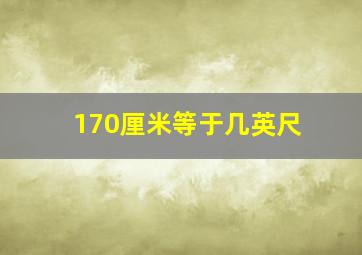 170厘米等于几英尺